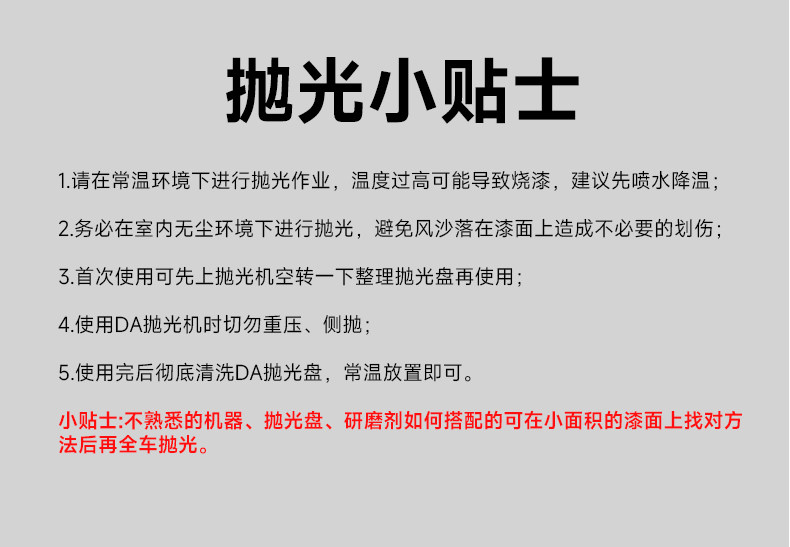 抛光小贴士

1.请在常温环境下进行抛光作业，温度过高可能导致烧漆，建议先喷水降温；

2.务必在室内无尘环境下进行抛光，避免风沙落在漆面上造成不必要的划伤；

3.首次使用可先上抛光机空转一下整理抛光盘再使用；

4.使用DA抛光机时切勿重压、侧抛；

5.使用完后彻底清洗DA抛光盘，常温放置即可。

小贴士:不熟悉的机器、抛光盘、研磨剂如何搭配的可在小面积的漆面上找对方法后再全车抛光。